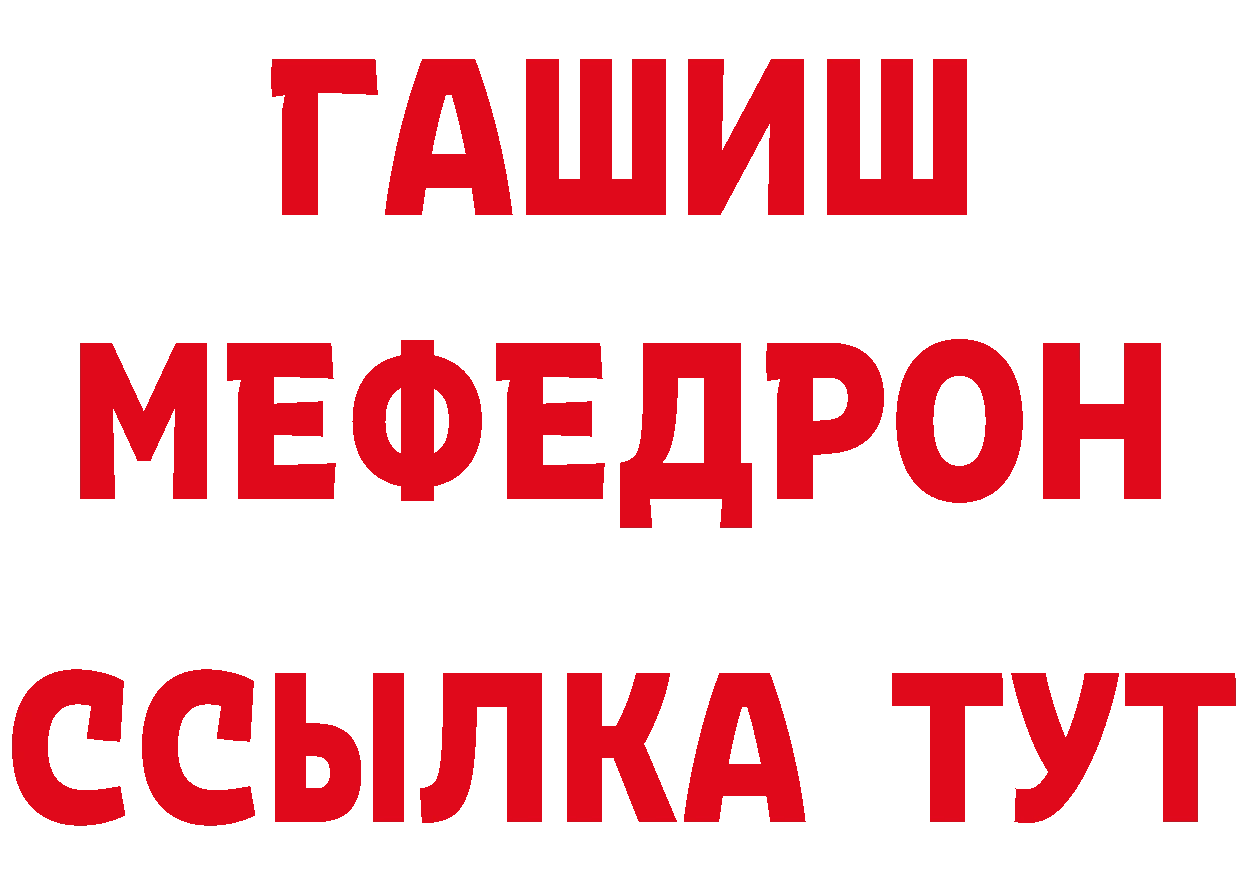 ГАШИШ
МЕФЕДРОН
ССЫЛКА ТУТ